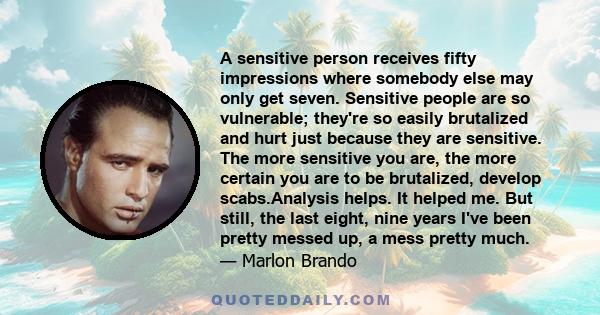 A sensitive person receives fifty impressions where somebody else may only get seven. Sensitive people are so vulnerable; they're so easily brutalized and hurt just because they are sensitive. The more sensitive you are, the more certain you are to be brutalized, develop scabs.Analysis helps. It helped me. But still, the last eight, nine years I've been pretty messed up, a mess pretty much.
— Marlon Brando

QUOTEDDAILY.COM